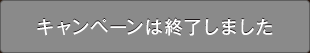 キャンペーンは終了しました